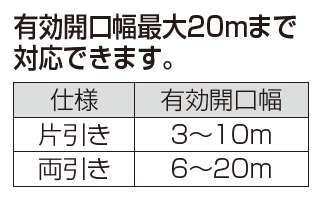 有効開口幅最大20mまで対応できます。

| 仕様 | 有効開口幅 |
|---|---|
| 片引き | 3～10m |
| 両引き | 6～20m |